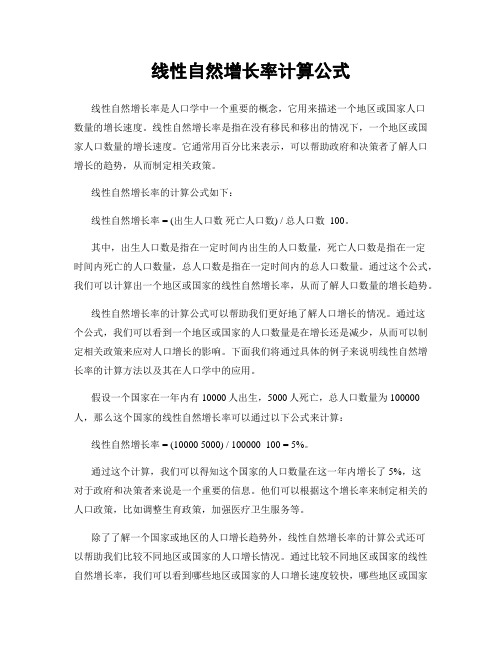 线性自然增长率计算公式

线性自然增长率是人口学中一个重要的概念，它用来描述一个地区或国家人口数量的增长速度。线性自然增长率是指在没有移民和移出的情况下，一个地区或国家人口数量的增长速度。它通常用百分比来表示，可以帮助政府和决策者了解人口增长的趋势，从而制定相关政策。

线性自然增长率的计算公式如下：

线性自然增长率 = (出生人口数 死亡人口数) / 总人口数 100。

其中，出生人口数是指在一定时间内出生的人口数量，死亡人口数是指在一定时间内死亡的人口数量，总人口数是指在一定时间内的总人口数量。通过这个公式，我们可以计算出一个地区或国家的线性自然增长率，从而了解人口数量的增长趋势。

线性自然增长率的计算公式可以帮助我们更好地了解人口增长的情况。通过这个公式，我们可以看到一个地区或国家的人口数量是在增长还是减少，从而可以制定相关政策来应对人口增长的影响。下面我们将通过具体的例子来说明线性自然增长率的计算方法以及其在人口学中的应用。

假设一个国家在一年内有 10000 人出生，5000 人死亡，总人口数量为 100000 人，那么这个国家的线性自然增长率可以通过以下公式来计算：

线性自然增长率 = (10000 5000) / 100000 100 = 5%。

通过这个计算，我们可以得知这个国家的人口数量在这一年内增长了 5%，这对于政府和决策者来说是一个重要的信息。他们可以根据这个增长率来制定相关的人口政策，比如调整生育政策，加强医疗卫生服务等。

除了了解一个国家或地区的人口增长趋势外，线性自然增长率的计算公式还可以帮助我们比较不同地区或国家的人口增长情况。通过比较不同地区或国家的线性自然增长率，我们可以看到哪些地区或国家的人口增长速度较快，哪些地区或国家